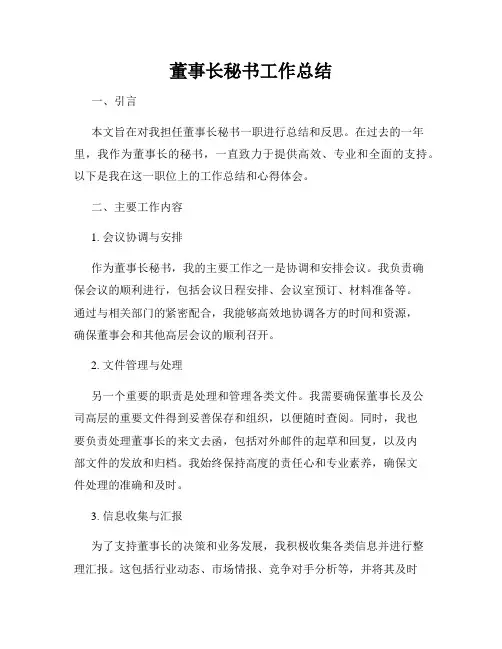 董事长秘书工作总结

一、引言

本文旨在对我担任董事长秘书一职进行总结和反思。在过去的一年里，我作为董事长的秘书，一直致力于提供高效、专业和全面的支持。以下是我在这一职位上的工作总结和心得体会。

二、主要工作内容

1. 会议协调与安排

作为董事长秘书，我的主要工作之一是协调和安排会议。我负责确保会议的顺利进行，包括会议日程安排、会议室预订、材料准备等。通过与相关部门的紧密配合，我能够高效地协调各方的时间和资源，确保董事会和其他高层会议的顺利召开。

2. 文件管理与处理

另一个重要的职责是处理和管理各类文件。我需要确保董事长及公司高层的重要文件得到妥善保存和组织，以便随时查阅。同时，我也要负责处理董事长的来文去函，包括对外邮件的起草和回复，以及内部文件的发放和归档。我始终保持高度的责任心和专业素养，确保文件处理的准确和及时。

3. 信息收集与汇报

为了支持董事长的决策和业务发展，我积极收集各类信息并进行整理汇报。这包括行业动态、市场情报、竞争对手分析等，并将其及时